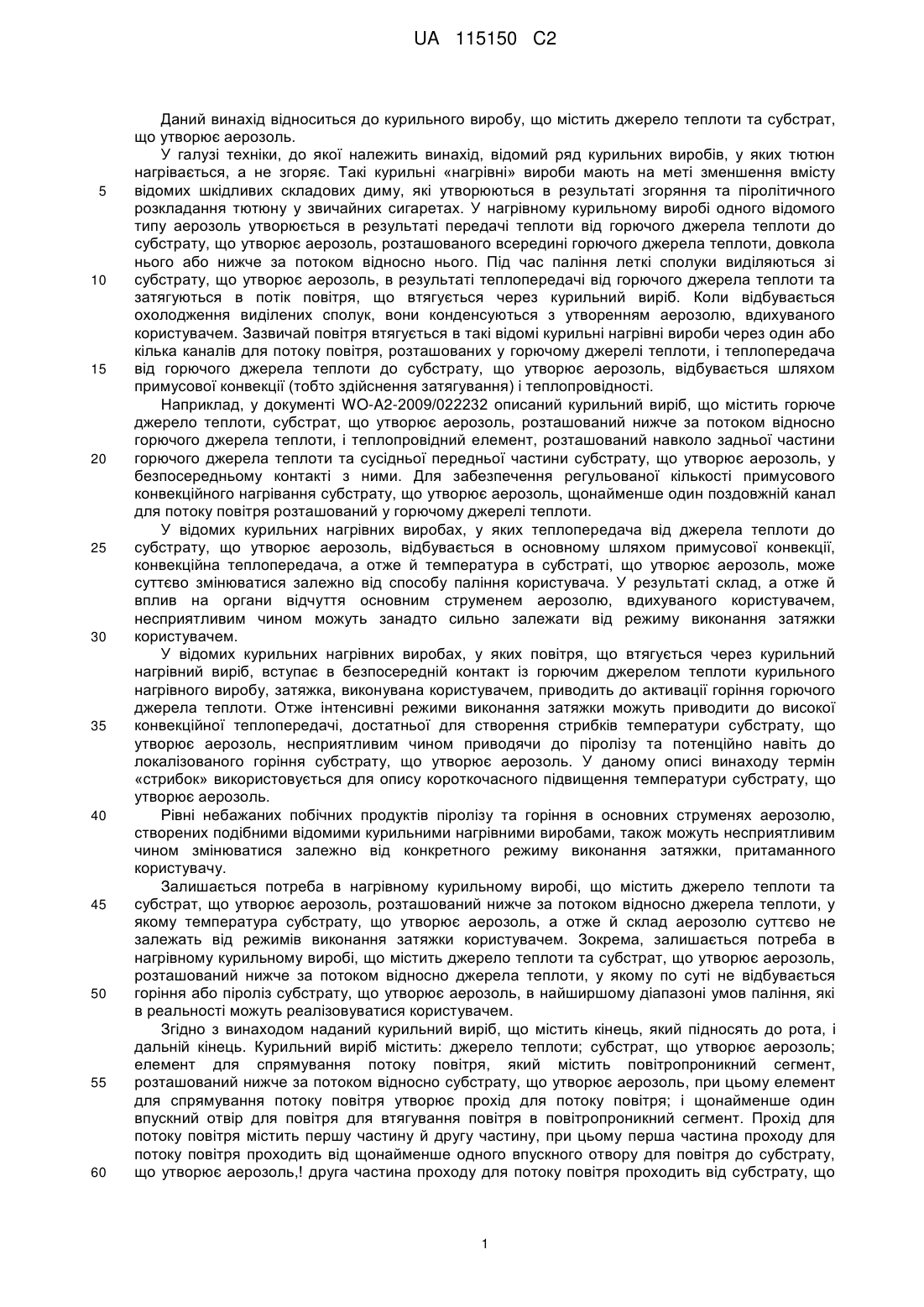 UA 115150 C2

Даний винахід відноситься до курильного виробу, що містить джерело теплоти та субстрат, що утворює аерозоль.

У галузі техніки, до якої належить винахід, відомий ряд курильних виробів, у яких тютюн нагрівається, а не згоряє. Такі курильні «нагрівні» вироби мають на меті зменшення вмісту
5 відомих шкідливих складових диму, які утворюються в результаті згоряння та піролітичного розкладання тютюну у звичайних сигаретах. У нагрівному курильному виробі одного відомого типу аерозоль утворюється в результаті передачі теплоти від горючого джерела теплоти до субстрату, що утворює аерозоль, розташованого всередині горючого джерела теплоти, довкола нього або нижче за потоком відносно нього. Під час паління леткі сполуки виділяються зі
10 субстрату, що утворює аерозоль, в результаті теплопередачі від горючого джерела теплоти та затягуються в потік повітря, що втягується через курильний виріб. Коли відбувається охолодження виділених сполук, вони конденсуються з утворенням аерозолю, вдихуваного користувачем. Зазвичай повітря втягується в такі відомі курильні нагрівні вироби через один або кілька каналів для потоку повітря, розташованих у горючому джерелі теплоти, і теплопередача
15 від горючого джерела теплоти до субстрату, що утворює аерозоль, відбувається шляхом примусової конвекції (тобто здійснення затягування) і теплопровідності.

Наприклад, у документі WO-A2-2009/022232 описаний курильний виріб, що містить горюче джерело теплоти, субстрат, що утворює аерозоль, розташований нижче за потоком відносно горючого джерела теплоти, і теплопровідний елемент, розташований навколо задньої частини
20 горючого джерела теплоти та сусідньої передньої частини субстрату, що утворює аерозоль, у безпосередньому контакті з ними. Для забезпечення регульованої кількості примусового конвекційного нагрівання субстрату, що утворює аерозоль, щонайменше один поздовжній канал для потоку повітря розташований у горючому джерелі теплоти.

У відомих курильних нагрівних виробах, у яких теплопередача від джерела теплоти до
25 субстрату, що утворює аерозоль, відбувається в основному шляхом примусової конвекції, конвекційна теплопередача, а отже й температура в субстраті, що утворює аерозоль, може суттєво змінюватися залежно від способу паління користувача. У результаті склад, а отже й вплив на органи відчуття основним струменем аерозолю, вдихуваного користувачем, несприятливим чином можуть занадто сильно залежати від режиму виконання затяжки
30 користувачем.

У відомих курильних нагрівних виробах, у яких повітря, що втягується через курильний нагрівний виріб, вступає в безпосередній контакт із горючим джерелом теплоти курильного нагрівного виробу, затяжка, виконувана користувачем, приводить до активації горіння горючого джерела теплоти. Отже інтенсивні режими виконання затяжки можуть приводити до високої
35 конвекційної теплопередачі, достатньої для створення стрибків температури субстрату, що утворює аерозоль, несприятливим чином приводячи до піролізу та потенційно навіть до локалізованого горіння субстрату, що утворює аерозоль. У даному описі винаходу термін «стрибок» використовується для опису короткочасного підвищення температури субстрату, що утворює аерозоль.
40 Рівні небажаних побічних продуктів піролізу та горіння в основних струменях аерозолю, створених подібними відомими курильними нагрівними виробами, також можуть несприятливим чином змінюватися залежно від конкретного режиму виконання затяжки, притаманного користувачу.

Залишається потреба в нагрівному курильному виробі, що містить джерело теплоти та
45 субстрат, що утворює аерозоль, розташований нижче за потоком відносно джерела теплоти, у якому температура субстрату, що утворює аерозоль, а отже й склад аерозолю суттєво не залежать від режимів виконання затяжки користувачем. Зокрема, залишається потреба в нагрівному курильному виробі, що містить джерело теплоти та субстрат, що утворює аерозоль, розташований нижче за потоком відносно джерела теплоти, у якому по суті не відбувається
50 горіння або піроліз субстрату, що утворює аерозоль, в найширшому діапазоні умов паління, які в реальності можуть реалізовуватися користувачем.

Згідно з винаходом наданий курильний виріб, що містить кінець, який підносять до рота, і дальній кінець. Курильний виріб містить: джерело теплоти; субстрат, що утворює аерозоль; елемент для спрямування потоку повітря, який містить повітропроникний сегмент,
55 розташований нижче за потоком відносно субстрату, що утворює аерозоль, при цьому елемент для спрямування потоку повітря утворює прохід для потоку повітря; і щонайменше один впускний отвір для повітря для втягування повітря в повітропроникний сегмент. Прохід для потоку повітря містить першу частину й другу частину, при цьому перша частина проходу для потоку повітря проходить від щонайменше одного впускного отвору для повітря до субстрату,
60 що утворює аерозоль,! друга частина проходу для потоку повітря проходить від субстрату, що

1